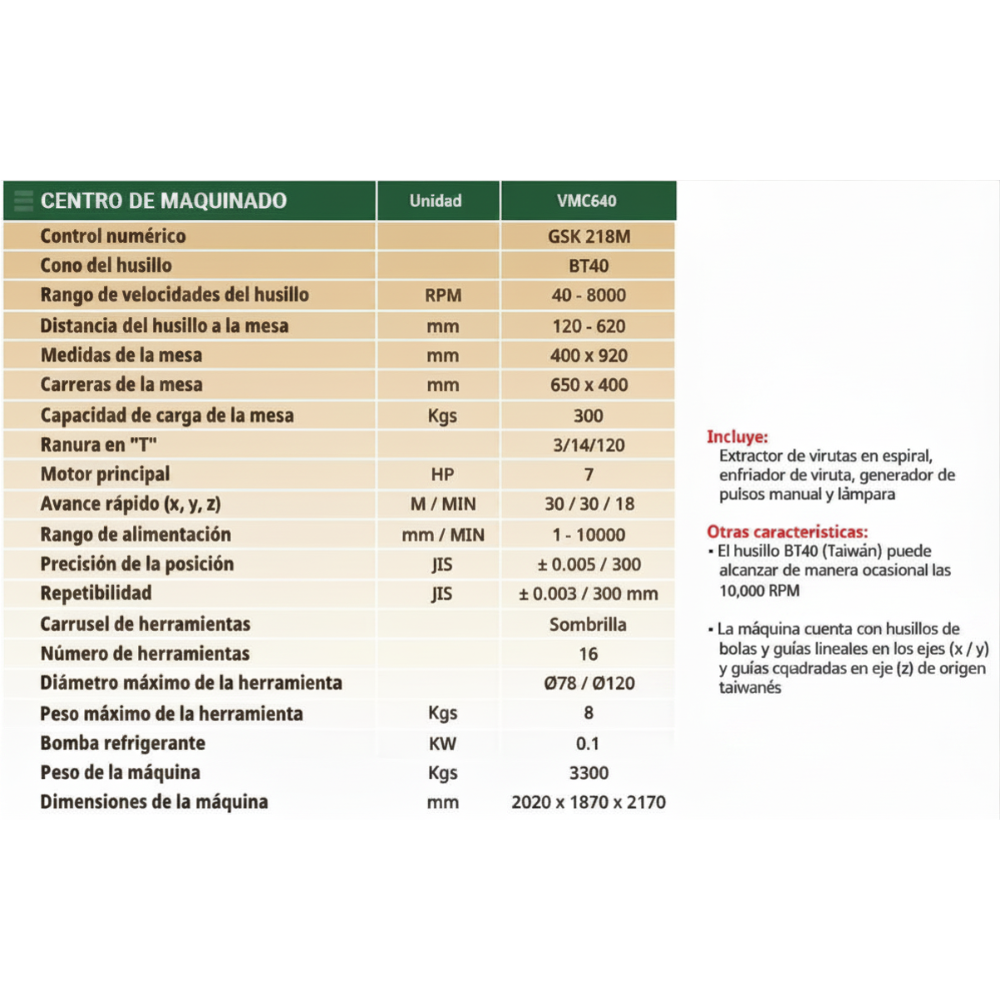 | CENTRO DE MAQUINADO | Unidad | VMC640 |
|---|---|---|
| Control numérico | | GSK 218M |
| Cono del husillo | | BT40 |
| Rango de velocidades del husillo | RPM | 40 - 8000 |
| Distancia del husillo a la mesa | mm | 120 - 620 |
| Medidas de la mesa | mm | 400 x 920 |
| Carreras de la mesa | mm | 650 x 400 |
| Capacidad de carga de la mesa | Kgs | 300 |
| Ranura en "T" | | 3/14/120 |
| Motor principal | HP | 7 |
| Avance rápido (x, y, z) | M / MIN | 30 / 30 / 18 |
| Rango de alimentación | mm / MIN | 1 - 10000 |
| Precisión de la posición | JIS | ± 0.005 / 300 |
| Repetibilidad | JIS | ± 0.003 / 300 mm |
| Carrusel de herramientas | | Sombrilla |
| Número de herramientas | | 16 |
| Diámetro máximo de la herramienta | | Ø78 / Ø120 |
| Peso máximo de la herramienta | Kgs | 8 |
| Bomba refrigerante | KW | 0.1 |
| Peso de la máquina | Kgs | 3300 |
| Dimensiones de la máquina | mm | 2020 x 1870 x 2170 |

Incluye:
Extractor de virutas en espiral, enfriador de viruta, generador de pulsos manual y lámpara

Otras caracteristicas:
• El husillo BT40 (Taiwán) puede alcanzar de manera ocasional las 10,000 RPM

• La máquina cuenta con husillos de bolas y guías lineales en los ejes (x / y) y guías cqadradas en eje (z) de origen taiwanés